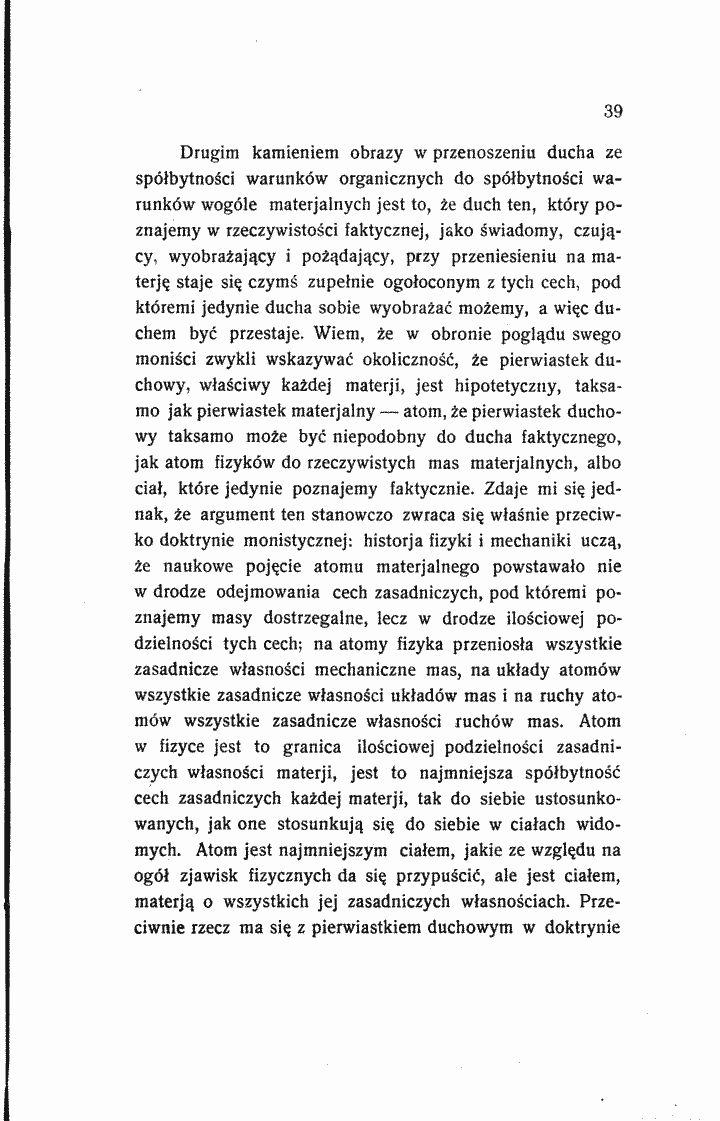 39

Drugim kamieniem obrazy w przenoszeniu ducha ze spółbytności warunków organicznych do spółbytności warunków wogóle materjalnych jest to, że duch ten, który poznajemy w rzeczywistości faktycznej, jako świadomy, czujący, wyobrażający i pożądający, przy przeniesieniu na materję staje się czymś zupełnie ogołoconym z tych cech, pod któremi jedynie ducha sobie wyobrażać możemy, a więc duchem być przestaje. Wiem, że w obronie poglądu swego moniści zwykli wskazywać okoliczność, że pierwiastek duchowy, właściwy każdej materji, jest hipotetyczny, taksamo jak pierwiastek materjalny — atom, że pierwiastek duchowy taksamo może być niepodobny do ducha faktycznego, jak atom fizyków do rzeczywistych mas materjalnych, albo ciał, które jedynie poznajemy faktycznie. Zdaje mi się jednak, że argument ten stanowczo zwraca się właśnie przeciwko doktrynie monistycznej: historja fizyki i mechaniki uczą, że naukowe pojęcie atomu materjalnego powstawało nie w drodze odejmowania cech zasadniczych, pod któremi poznajemy masy dostrzegalne, lecz w drodze ilościowej podzielności tych cech; na atomy fizyka przeniosła wszystkie zasadnicze własności mechaniczne mas, na układy atomów wszystkie zasadnicze własności układów mas i na ruchy atomów wszystkie zasadnicze własności ruchów mas. Atom w fizyce jest to granica ilościowej podzielności zasadniczych własności materji, jest to najmniejsza spółbytność cech zasadniczych każdej materji, tak do siebie ustosunkowanych, jak one stosunkują się do siebie w ciałach widomych. Atom jest najmniejszym ciałem, jakie ze względu na ogół zjawisk fizycznych da się przypuścić, ale jest ciałem, materją o wszystkich jej zasadniczych własnościach. Przeciwnie rzecz ma się z pierwiastkiem duchowym w doktrynie